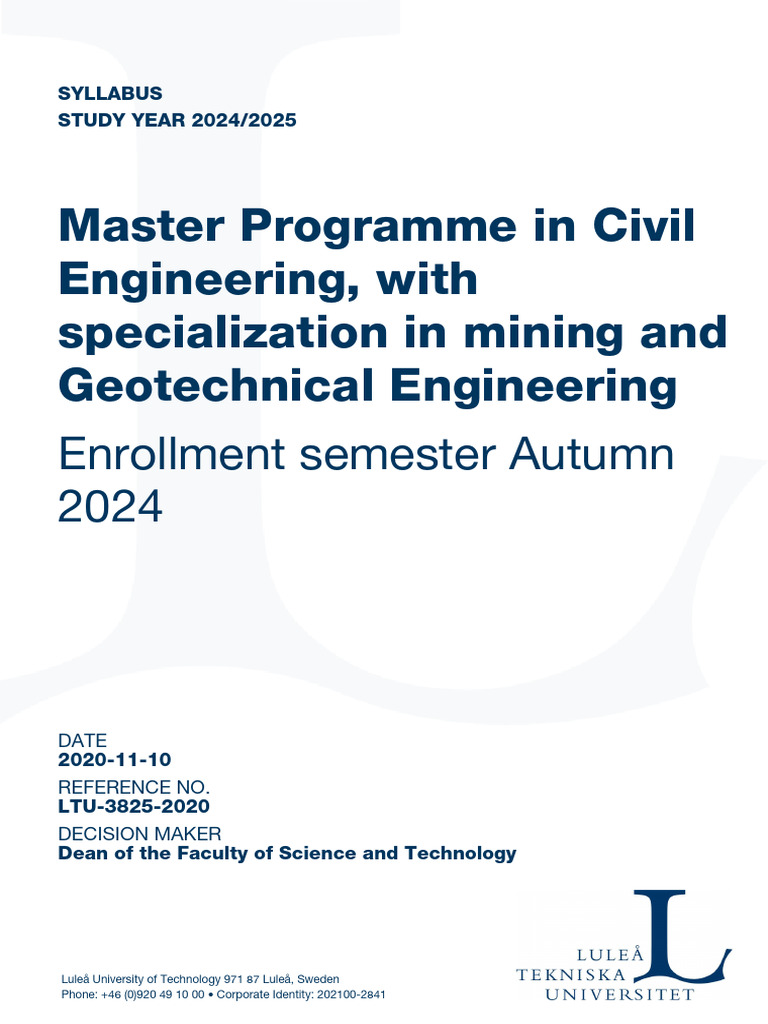 SYLLABUS
STUDY YEAR 2024/2025

Master Programme in Civil Engineering, with specialization in mining and Geotechnical Engineering

Enrollment semester Autumn 2024

DATE
2020-11-10
REFERENCE NO.
LTU-3825-2020
DECISION MAKER
Dean of the Faculty of Science and Technology

Luleå University of Technology 971 87 Luleå, Sweden
Phone: +46 (0)920 49 10 00 • Corporate Identity: 202100-2841

LULEÅ
TEKNISKA
UNIVERSITET